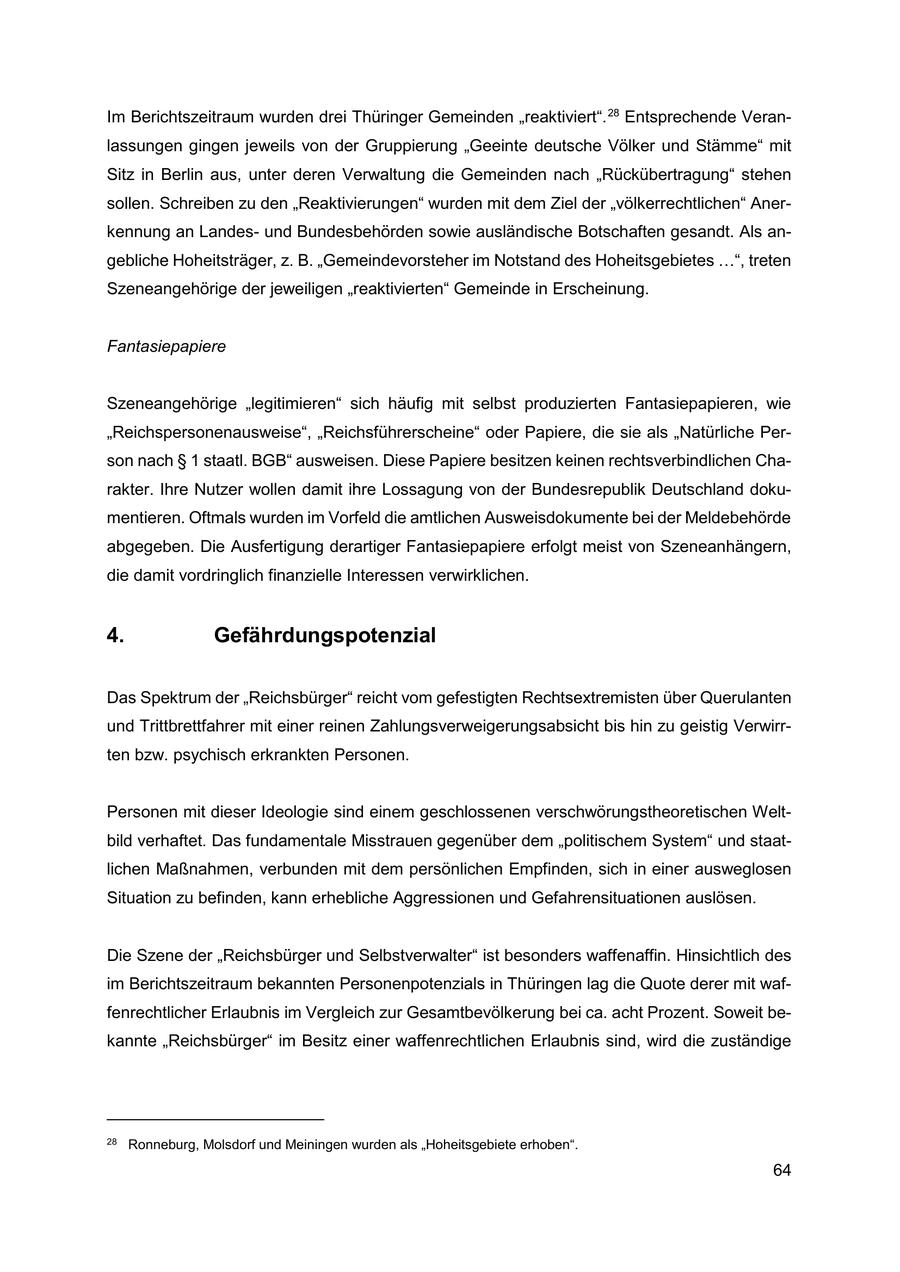 Im Berichtszeitraum wurden drei Thüringer Gemeinden „reaktiviert“.$^{28}$ Entsprechende Veranlassungen gingen jeweils von der Gruppierung „Geeinte deutsche Völker und Stämme“ mit Sitz in Berlin aus, unter deren Verwaltung die Gemeinden nach „Rückübertragung“ stehen sollen. Schreiben zu den „Reaktivierungen“ wurden mit dem Ziel der „völkerrechtlichen“ Anerkennung an Landes- und Bundesbehörden sowie ausländische Botschaften gesandt. Als angebliche Hoheitsträger, z. B. „Gemeindevorsteher im Notstand des Hoheitsgebietes …“, treten Szeneangehörige der jeweiligen „reaktivierten“ Gemeinde in Erscheinung.

Fantasiepapiere

Szeneangehörige „legitimieren“ sich häufig mit selbst produzierten Fantasiepapieren, wie „Reichspersonenausweise“, „Reichsführerscheine“ oder Papiere, die sie als „Natürliche Person nach § 1 staatl. BGB“ ausweisen. Diese Papiere besitzen keinen rechtsverbindlichen Charakter. Ihre Nutzer wollen damit ihre Lossagung von der Bundesrepublik Deutschland dokumentieren. Oftmals wurden im Vorfeld die amtlichen Ausweisdokumente bei der Meldebehörde abgegeben. Die Ausfertigung derartiger Fantasiepapiere erfolgt meist von Szeneanhängern, die damit vordringlich finanzielle Interessen verwirklichen.

4. Gefährdungspotenzial

Das Spektrum der „Reichsbürger“ reicht vom gefestigten Rechtsextremisten über Querulanten und Trittbrettfahrer mit einer reinen Zahlungsverweigerungsabsicht bis hin zu geistig Verwirrten bzw. psychisch erkrankten Personen.

Personen mit dieser Ideologie sind einem geschlossenen verschwörungstheoretischen Weltbild verhaftet. Das fundamentale Misstrauen gegenüber dem „politischem System“ und staatlichen Maßnahmen, verbunden mit dem persönlichen Empfinden, sich in einer ausweglosen Situation zu befinden, kann erhebliche Aggressionen und Gefahrensituationen auslösen.

Die Szene der „Reichsbürger und Selbstverwalter“ ist besonders waffenaffin. Hinsichtlich des im Berichtszeitraum bekannten Personenpotenzials in Thüringen lag die Quote derer mit waffenrechtlicher Erlaubnis im Vergleich zur Gesamtbevölkerung bei ca. acht Prozent. Soweit bekannte „Reichsbürger“ im Besitz einer waffenrechtlichen Erlaubnis sind, wird die zuständige

$^{28}$ Ronneburg, Molsdorf und Meiningen wurden als „Hoheitsgebiete erhoben“.

64